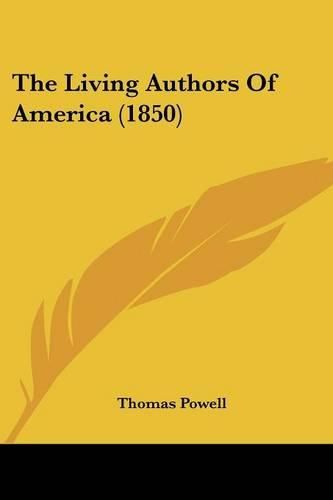 The Living Authors Of America (1850)

Thomas Powell